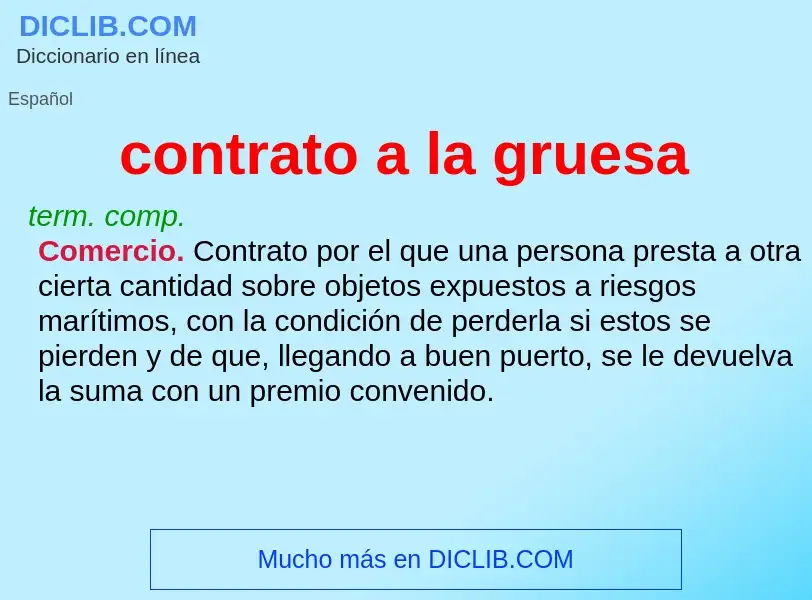 DICLIB.COM
Diccionario en línea

Español

contrato a la gruesa

term. comp.

Comercio. Contrato por el que una persona presta a otra cierta cantidad sobre objetos expuestos a riesgos marítimos, con la condición de perderla si estos se pierden y de que, llegando a buen puerto, se le devuelva la suma con un premio convenido.

Mucho más en DICLIB.COM